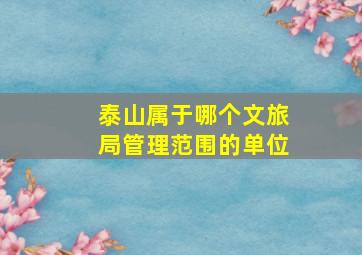 泰山属于哪个文旅局管理范围的单位